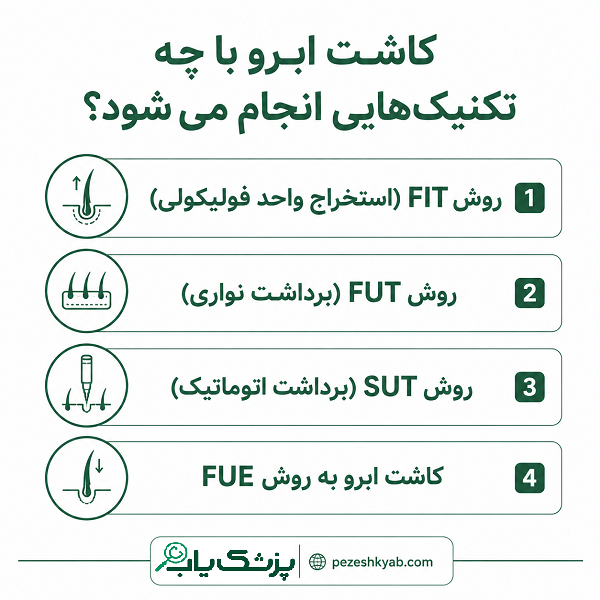 کاشت ابرو با چه تکنیک‌هایی انجام می شود؟

1 روش FIT (استخراج واحد فولیکولی)

2 روش FUT (برداشت نواری)

3 روش SUT (برداشت اتوماتیک)

4 کاشت ابرو به روش FUE

پزشک یاب | pezeshkyab.com